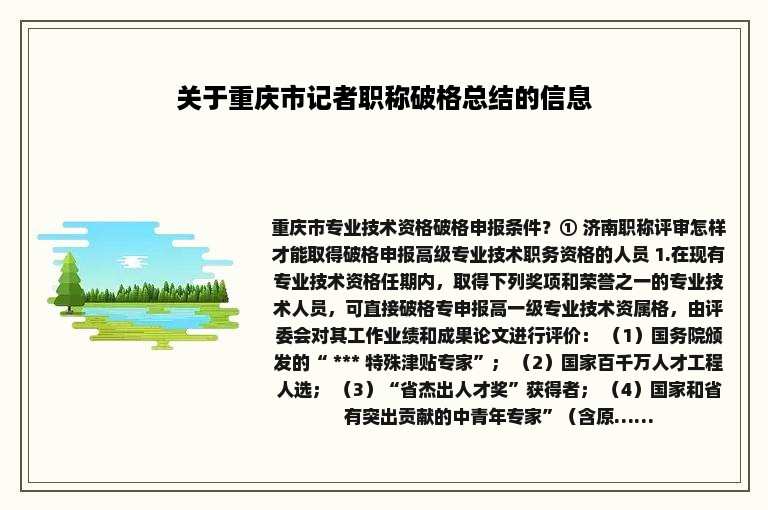 关于重庆市记者职称破格总结的信息

重庆市专业技术资格破格申报条件？① 济南职称评审怎样才能取得破格申报高级专业技术职务资格的人员 1.在现有专业技术资格任期内，取得下列奖项和荣誉之一的专业技术人员，可直接破格专申报高一级专业技术资属格，由评委会对其工作业绩和成果论文进行评价：（1）国务院颁发的“ *** 特殊津贴专家”；（2）国家百千万人才工程人选；（3）“省杰出人才奖”获得者；（4）国家和省有突出贡献的中青年专家”（含原......